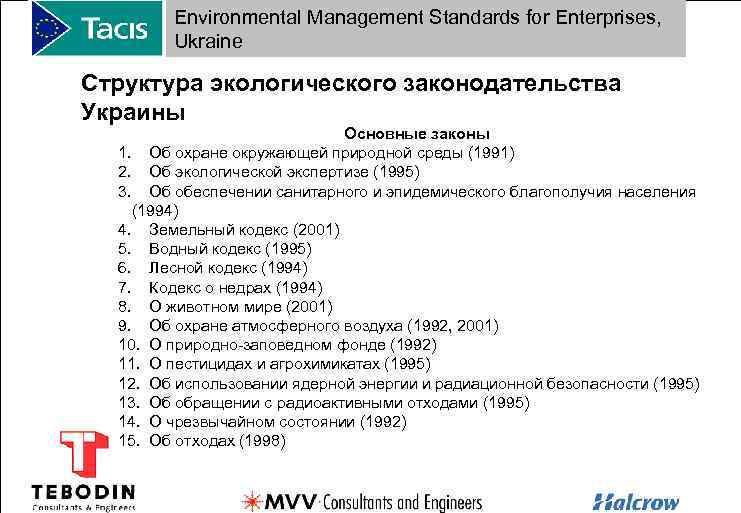 Tacis

Environmental Management Standards for Enterprises, Ukraine

Структура экологического законодательства Украины

Основные законы

1. Об охране окружающей природной среды (1991)
2. Об экологической экспертизе (1995)
3. Об обеспечении санитарного и эпидемического благополучия населения (1994)
4. Земельный кодекс (2001)
5. Водный кодекс (1995)
6. Лесной кодекс (1994)
7. Кодекс о недрах (1994)
8. О животном мире (2001)
9. Об охране атмосферного воздуха (1992, 2001)
10. О природно-заповедном фонде (1992)
11. О пестицидах и агрохимикатах (1995)
12. Об использовании ядерной энергии и радиационной безопасности (1995)
13. Об обращении с радиоактивными отходами (1995)
14. О чрезвычайном состоянии (1992)
15. Об отходах (1998)

TEBODIN
Consultants & Engineers

MVV Consultants and Engineers

Halcrow